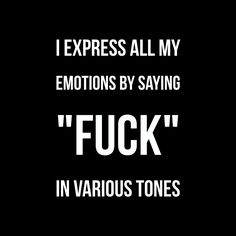 I EXPRESS ALL MY EMOTIONS BY SAYING "FUCK" IN VARIOUS TONES